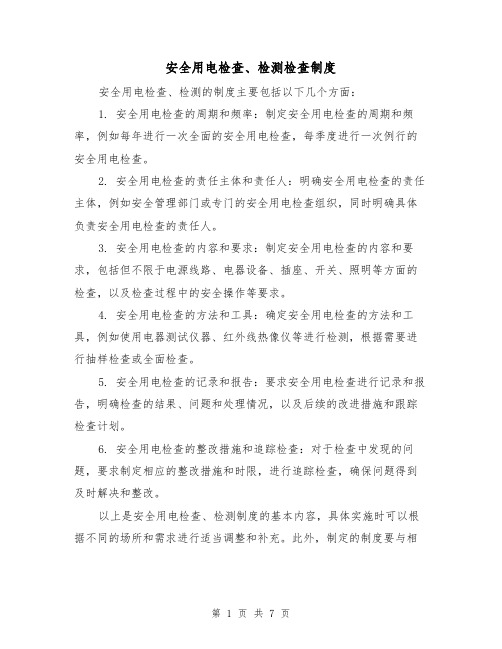 安全用电检查、检测检查制度

安全用电检查、检测的制度主要包括以下几个方面：

1. 安全用电检查的周期和频率：制定安全用电检查的周期和频率，例如每年进行一次全面的安全用电检查，每季度进行一次例行的安全用电检查。

2. 安全用电检查的责任主体和责任人：明确安全用电检查的责任主体，例如安全管理部门或专门的安全用电检查组织，同时明确具体负责安全用电检查的责任人。

3. 安全用电检查的内容和要求：制定安全用电检查的内容和要求，包括但不限于电源线路、电器设备、插座、开关、照明等方面的检查，以及检查过程中的安全操作等要求。

4. 安全用电检查的方法和工具：确定安全用电检查的方法和工具，例如使用电器测试仪器、红外线热像仪等进行检测，根据需要进行抽样检查或全面检查。

5. 安全用电检查的记录和报告：要求安全用电检查进行记录和报告，明确检查的结果、问题和处理情况，以及后续的改进措施和跟踪检查计划。

6. 安全用电检查的整改措施和追踪检查：对于检查中发现的问题，要求制定相应的整改措施和时限，进行追踪检查，确保问题得到及时解决和整改。

以上是安全用电检查、检测制度的基本内容，具体实施时可以根据不同的场所和需求进行适当调整和补充。此外，制定的制度要与相

第 1 页 共 7 页